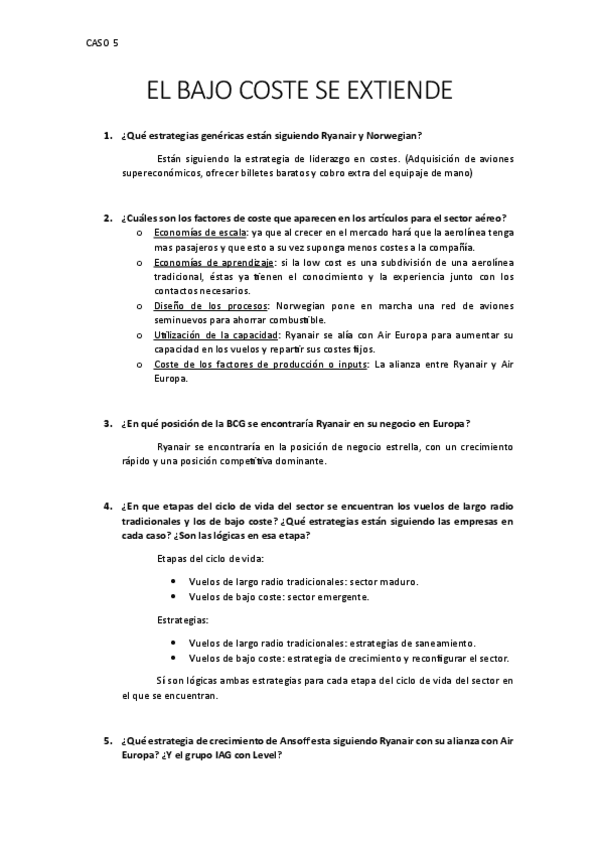 CASO 5

EL BAJO COSTE SE EXTIENDE

1. ¿Qué estrategias genéricas están siguiendo Ryanair y Norwegian?

Están siguiendo la estrategia de liderazgo en costes. (Adquisición de aviones supereconómicos, ofrecer billetes baratos y cobro extra del equipaje de mano)

2. ¿Cuáles son los factores de coste que aparecen en los artículos para el sector aéreo?

o Economías de escala: ya que al crecer en el mercado hará que la aerolínea tenga mas pasajeros y que esto a su vez suponga menos costes a la compañía.
o Economías de aprendizaje: si la low cost es una subdivisión de una aerolínea tradicional, éstas ya tienen el conocimiento y la experiencia junto con los contactos necesarios.
o Diseño de los procesos: Norwegian pone en marcha una red de aviones seminuevos para ahorrar combustible.
o Utilización de la capacidad: Ryanair se alía con Air Europa para aumentar su capacidad en los vuelos y repartir sus costes fijos.
o Coste de los factores de producción o inputs: La alianza entre Ryanair y Air Europa.

3. ¿En qué posición de la BCG se encontraría Ryanair en su negocio en Europa?

Ryanair se encontraría en la posición de negocio estrella, con un crecimiento rápido y una posición competitiva dominante.

4. ¿En que etapas del ciclo de vida del sector se encuentran los vuelos de largo radio tradicionales y los de bajo coste? ¿Qué estrategias están siguiendo las empresas en cada caso? ¿Son las lógicas en esa etapa?

Etapas del ciclo de vida:

• Vuelos de largo radio tradicionales: sector maduro.
• Vuelos de bajo coste: sector emergente.

Estrategias:

• Vuelos de largo radio tradicionales: estrategias de saneamiento.
• Vuelos de bajo coste: estrategia de crecimiento y reconfigurar el sector.

Sí son lógicas ambas estrategias para cada etapa del ciclo de vida del sector en el que se encuentran.

5. ¿Qué estrategia de crecimiento de Ansoff esta siguiendo Ryanair con su alianza con Air Europa? ¿Y el grupo IAG con Level?